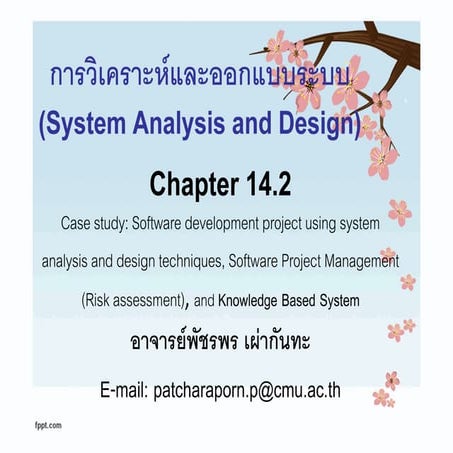 การวิเคราะห์และออกแบบระบบ
(System Analysis and Design)

Chapter 14.2

Case study: Software development project using system analysis and design techniques, Software Project Management (Risk assessment), and Knowledge Based System

อาจารย์พัชรพร เผ่ากันทะ

E-mail: patcharaporn.p@cmu.ac.th

fppt.com